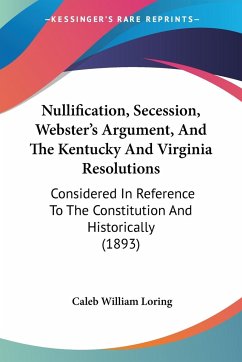 —KESSINGER'S RARE REPRINTS—

Nullification, Secession, Webster's Argument, And The Kentucky And Virginia Resolutions

Considered In Reference To The Constitution And Historically (1893)

Caleb William Loring